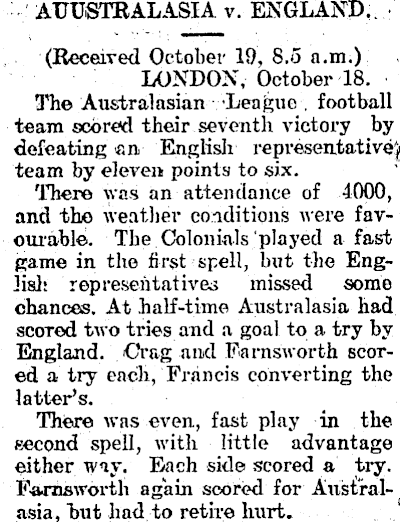 AUUSTRALASIA v. ENGLAND.

(Received October 19, 8.5 a.m.)
LONDON, October 18.

The Australasian League football team scored their seventh victory by defeating an English representative team by eleven points to six.

There was an attendance of 4000, and the weather conditions were favourable. The Colonials played a fast game in the first spell, but the English representatives missed some chances. At half-time Australasia had scored two tries and a goal to a try by England. Crag and Farnsworth scored a try each, Francis converting the latter's.

There was even, fast play in the second spell, with little advantage either way. Each side scored a try. Farnsworth again scored for Australasia, but had to retire hurt.